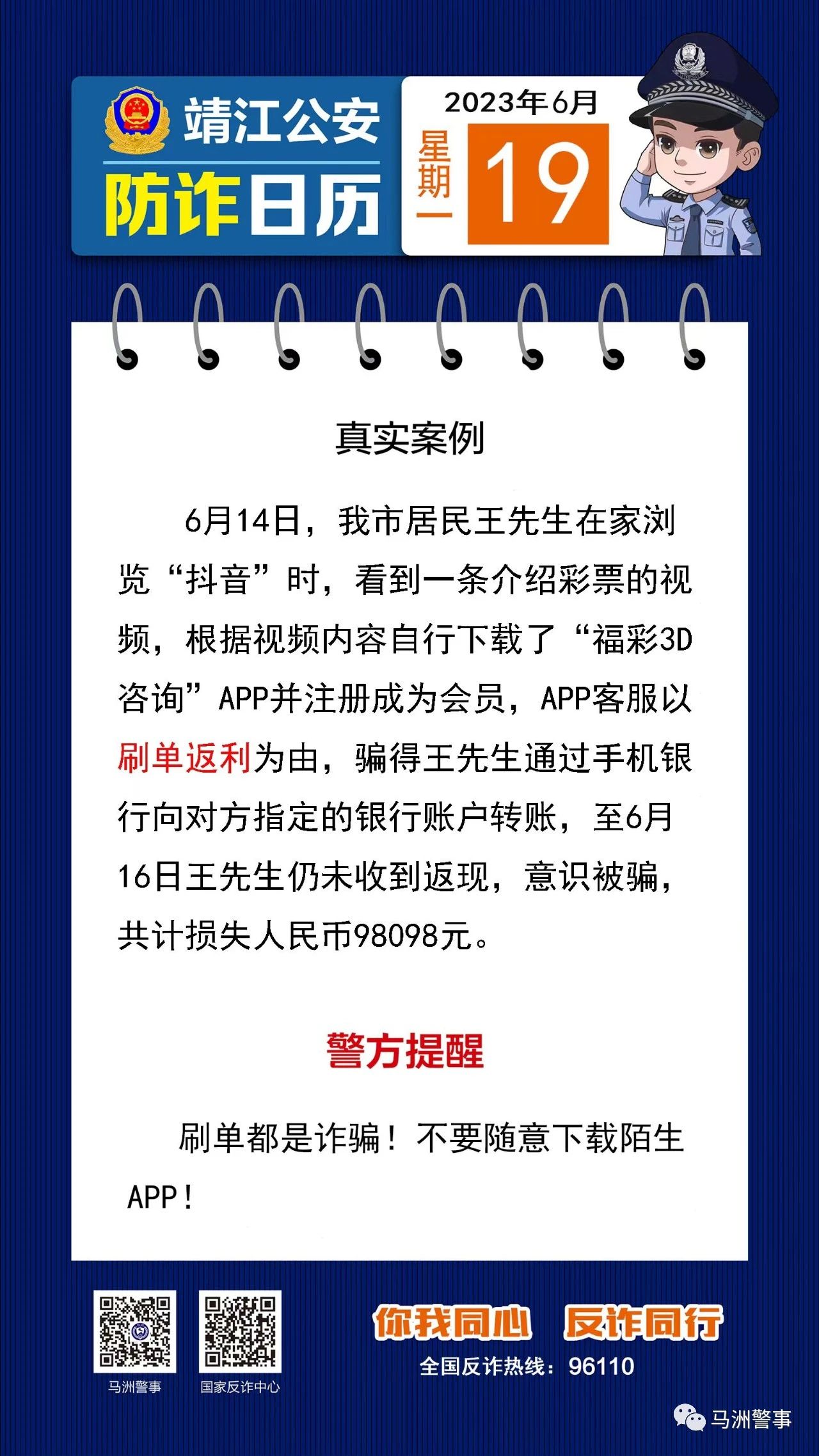 靖江公安
防诈日历

2023年6月
星期一
19

真实案例

6月14日，我市居民王先生在家浏览“抖音”时，看到一条介绍彩票的视频，根据视频内容自行下载了“福彩3D咨询”APP并注册成为会员，APP客服以刷单返利为由，骗得王先生通过手机银行向对方指定的银行账户转账，至6月16日王先生仍未收到返现，意识被骗，共计损失人民币98098元。

警方提醒

刷单都是诈骗！不要随意下载陌生APP！

马洲警事
国家反诈中心

你我同心 反诈同行
全国反诈热线：96110

马洲警事